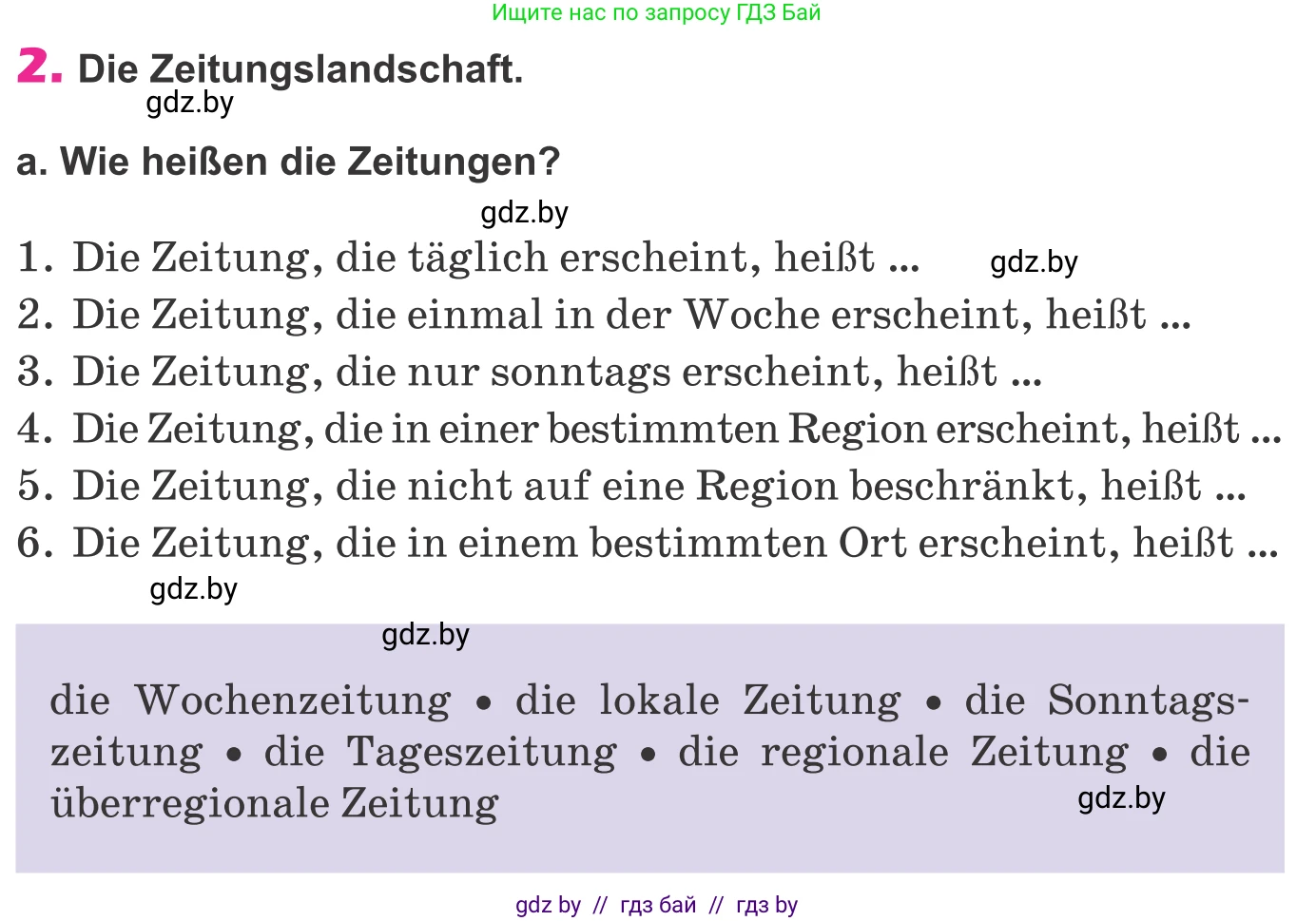 Ищите нас по запросу ГДЗ Бай

2. Die Zeitungslandschaft.
gdz.by

a. Wie heißen die Zeitungen?

gdz.by

1. Die Zeitung, die täglich erscheint, heißt ... gdz.by
2. Die Zeitung, die einmal in der Woche erscheint, heißt ...
3. Die Zeitung, die nur sonntags erscheint, heißt ...
4. Die Zeitung, die in einer bestimmten Region erscheint, heißt ...
5. Die Zeitung, die nicht auf eine Region beschränkt, heißt ...
6. Die Zeitung, die in einem bestimmten Ort erscheint, heißt ...
gdz.by

gdz.by

die Wochenzeitung • die lokale Zeitung • die Sonntagszeitung • die Tageszeitung • die regionale Zeitung • die überregionale Zeitung gdz.by

gdz by // гдз бай // гдз by